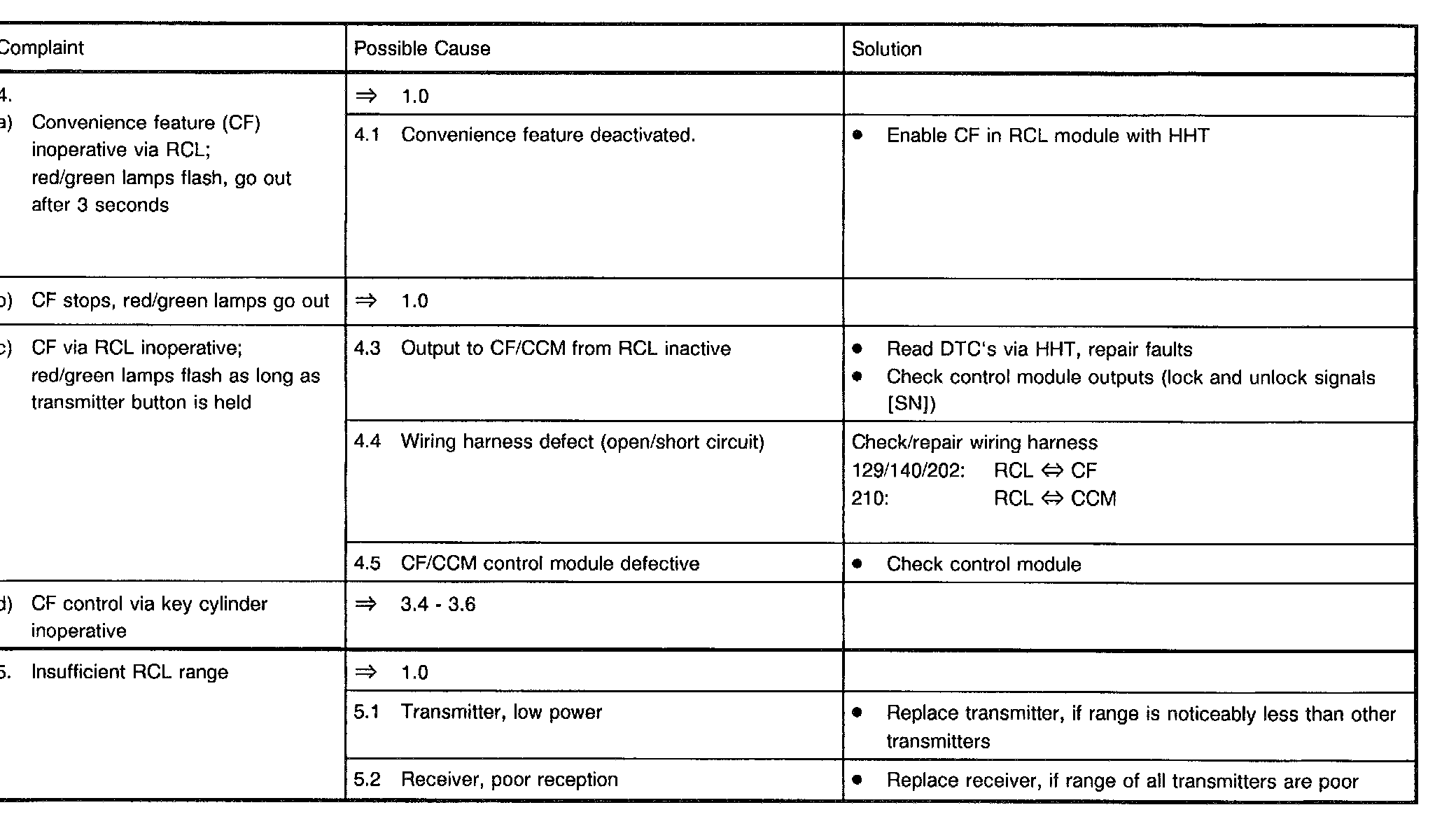 | Complaint | Possible Cause | Solution |
|---|---|---|
| 4. a) Convenience feature (CF) inoperative via RCL; red/green lamps flash, go out after 3 seconds | ⇒ 1.0 | |
| | 4.1 Convenience feature deactivated. | • Enable CF in RCL module with HHT |
| b) CF stops, red/green lamps go out | ⇒ 1.0 | |
| c) CF via RCL inoperative; red/green lamps flash as long as transmitter button is held | 4.3 Output to CF/CCM from RCL inactive | • Read DTC's via HHT, repair faults • Check control module outputs (lock and unlock signals [SN]) |
| | 4.4 Wiring harness defect (open/short circuit) | Check/repair wiring harness 129/140/202: RCL ⇔ CF 210: RCL ⇔ CCM |
| | 4.5 CF/CCM control module defective | • Check control module |
| d) CF control via key cylinder inoperative | ⇒ 3.4 - 3.6 | |
| 5. Insufficient RCL range | ⇒ 1.0 | |
| | 5.1 Transmitter, low power | • Replace transmitter, if range is noticeably less than other transmitters |
| | 5.2 Receiver, poor reception | • Replace receiver, if range of all transmitters are poor |